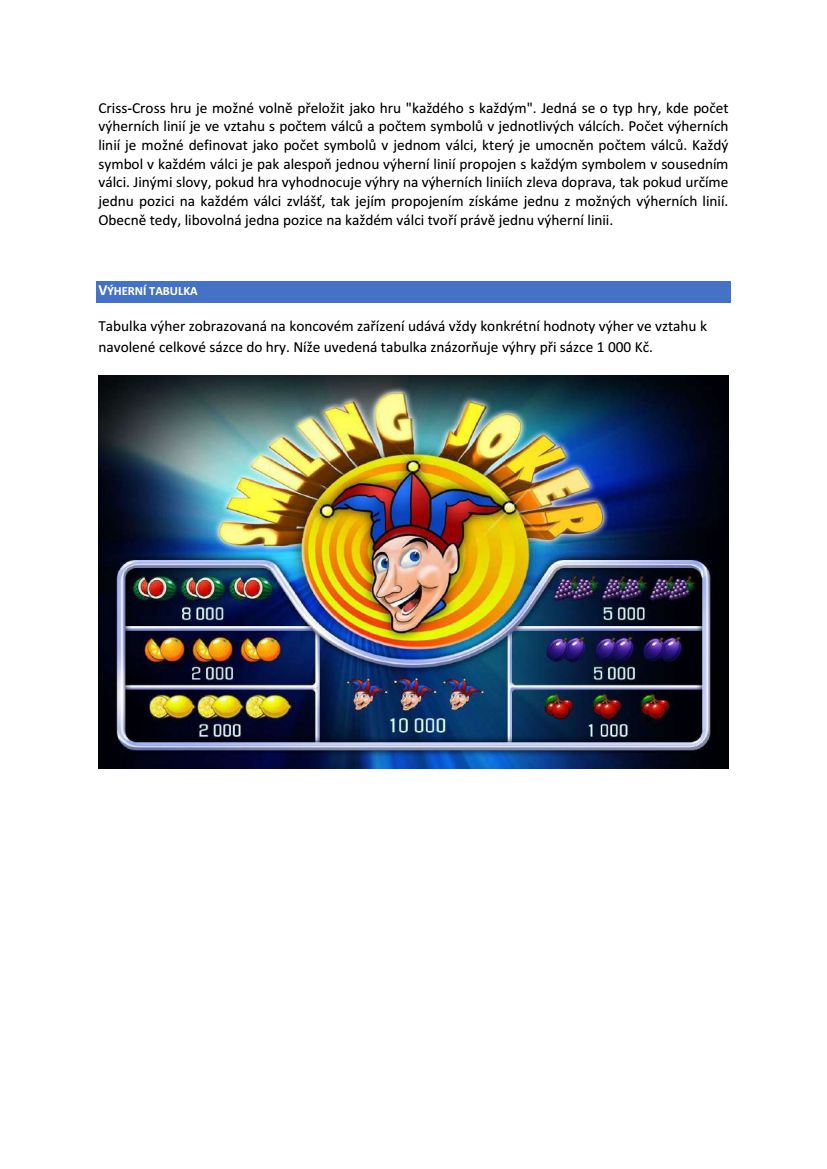 Criss-Cross hru je možné volně přeložit jako hru "každého s každým". Jedná se o typ hry, kde počet výherních linií je ve vztahu s počtem válců a počtem symbolů v jednotlivých válcích. Počet výherních linií je možné definovat jako počet symbolů v jednom válci, který je umocněn počtem válců. Každý symbol v každém válci je pak alespoň jednou výherní linií propojen s každým symbolem v sousedním válci. Jinými slovy, pokud hra vyhodnocuje výhry na výherních liniích zleva doprava, tak pokud určíme jednu pozici na každém válci zvlášť, tak jejím propojením získáme jednu z možných výherních linií. Obecně tedy, libovolná jedna pozice na každém válci tvoří právě jednu výherní linii.

VÝHERNÍ TABULKA

Tabulka výher zobrazovaná na koncovém zařízení udává vždy konkrétní hodnoty výher ve vztahu k navolené celkové sázce do hry. Níže uvedená tabulka znázorňuje výhry při sázce 1 000 Kč.

SMILING JOKER

8 000
2 000
2 000
10 000
5 000
5 000
1 000